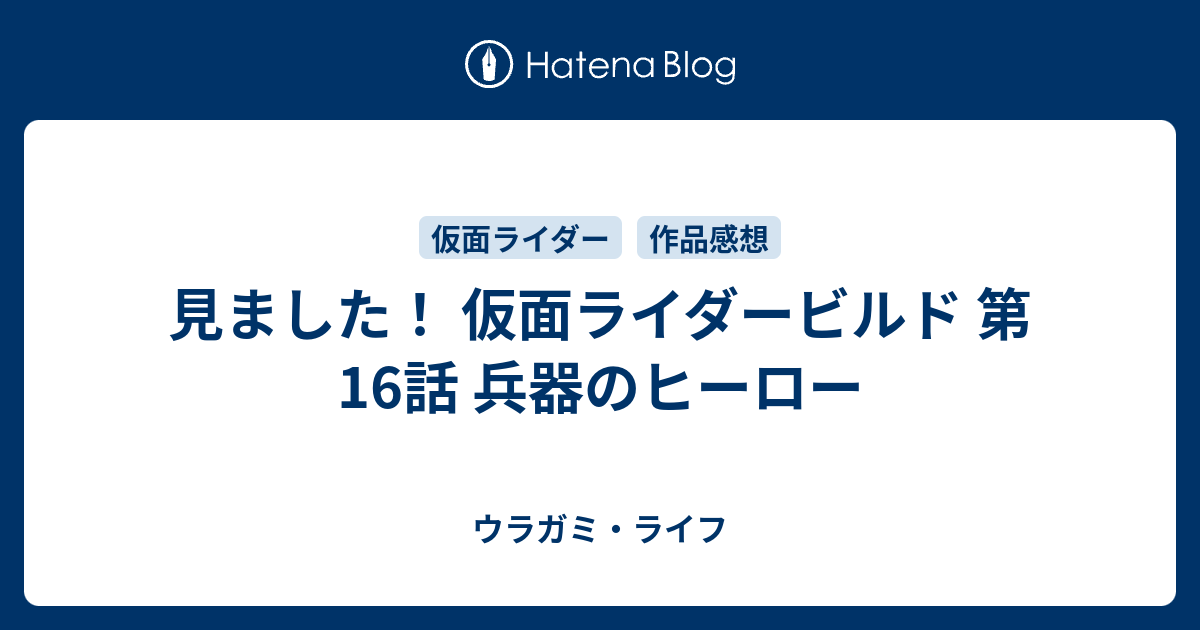 Hatena Blog

仮面ライダー 作品感想

見ました！ 仮面ライダービルド 第16話 兵器のヒーロー

ウラガミ・ライフ